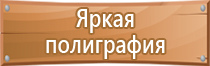 Яркая полиграфия